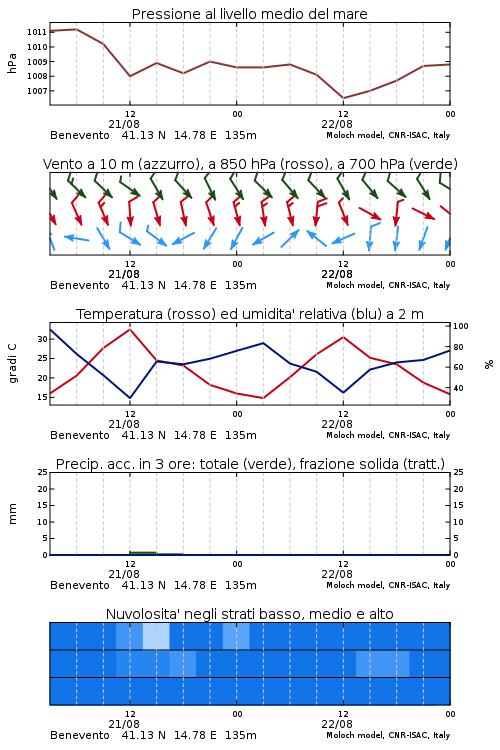 Pressione al livello medio del mare

hPa
1011
1010
1009
1008
1007

12
21/08
00
12
22/08
00

Benevento 41.13 N 14.78 E 135m
Moloch model, CNR-ISAC, Italy

Vento a 10 m (azzurro), a 850 hPa (rosso), a 700 hPa (verde)

12
21/08
00
12
22/08
00

Benevento 41.13 N 14.78 E 135m
Moloch model, CNR-ISAC, Italy

Temperatura (rosso) ed umidita' relativa (blu) a 2 m

gradi C
30
25
20
15

100
80
60
40
%

12
21/08
00
12
22/08
00

Benevento 41.13 N 14.78 E 135m
Moloch model, CNR-ISAC, Italy

Precip. acc. in 3 ore: totale (verde), frazione solida (tratt.)

mm
25
20
15
10
5
0

25
20
15
10
5
0

12
21/08
00
12
22/08
00

Benevento 41.13 N 14.78 E 135m
Moloch model, CNR-ISAC, Italy

Nuvolosita' negli strati basso, medio e alto

12
21/08
00
12
22/08
00

Benevento 41.13 N 14.78 E 135m
Moloch model, CNR-ISAC, Italy